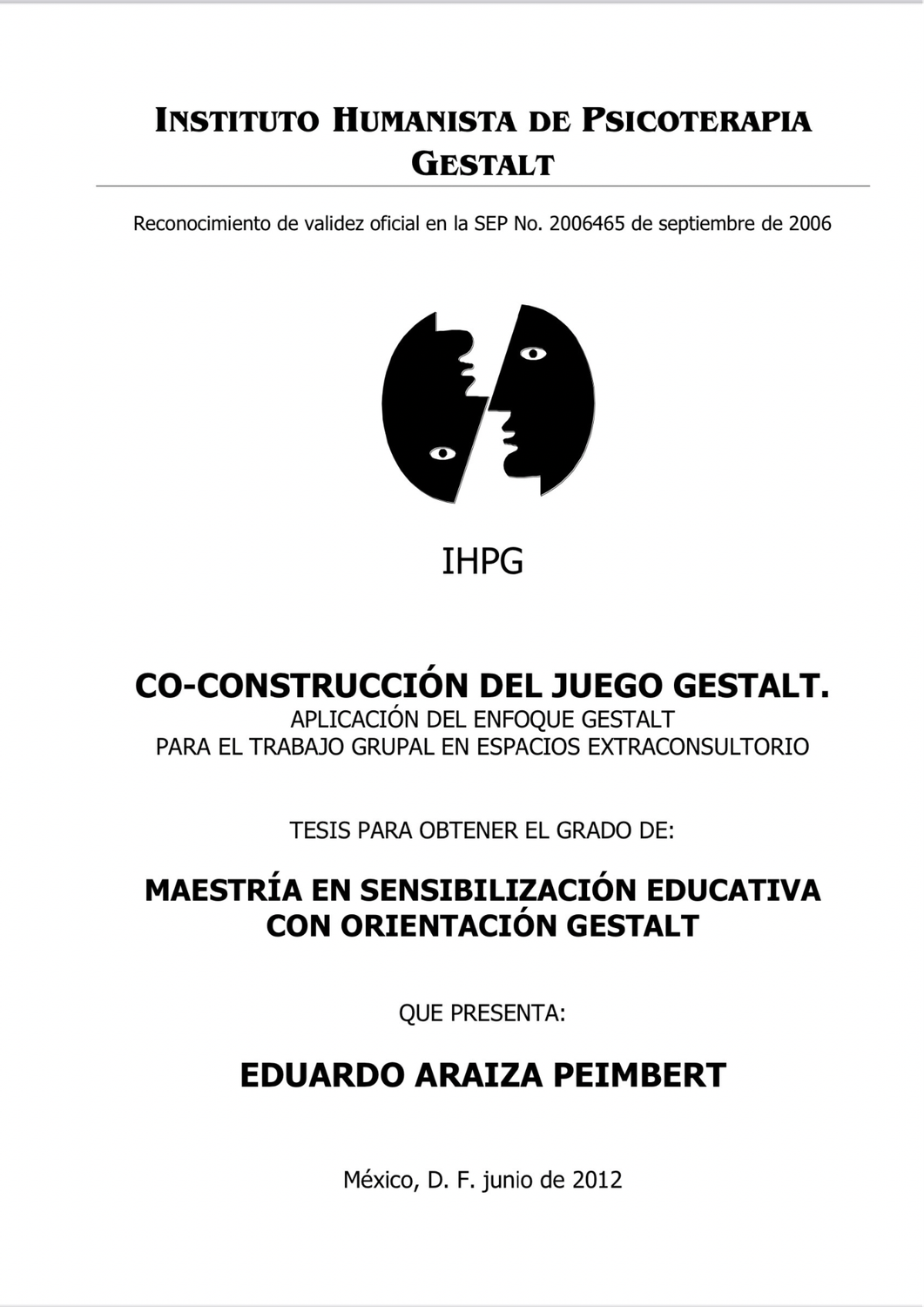 INSTITUTO HUMANISTA DE PSICOTERAPIA GESTALT

Reconocimiento de validez oficial en la SEP No. 2006465 de septiembre de 2006

IHPG

CO-CONSTRUCCIÓN DEL JUEGO GESTALT.
APLICACIÓN DEL ENFOQUE GESTALT
PARA EL TRABAJO GRUPAL EN ESPACIOS EXTRACONSULTORIO

TESIS PARA OBTENER EL GRADO DE:

MAESTRÍA EN SENSIBILIZACIÓN EDUCATIVA CON ORIENTACIÓN GESTALT

QUE PRESENTA:

EDUARDO ARAIZA PEIMBERT

México, D. F. junio de 2012